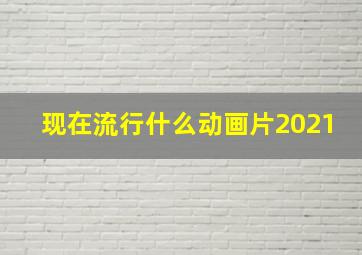 现在流行什么动画片2021